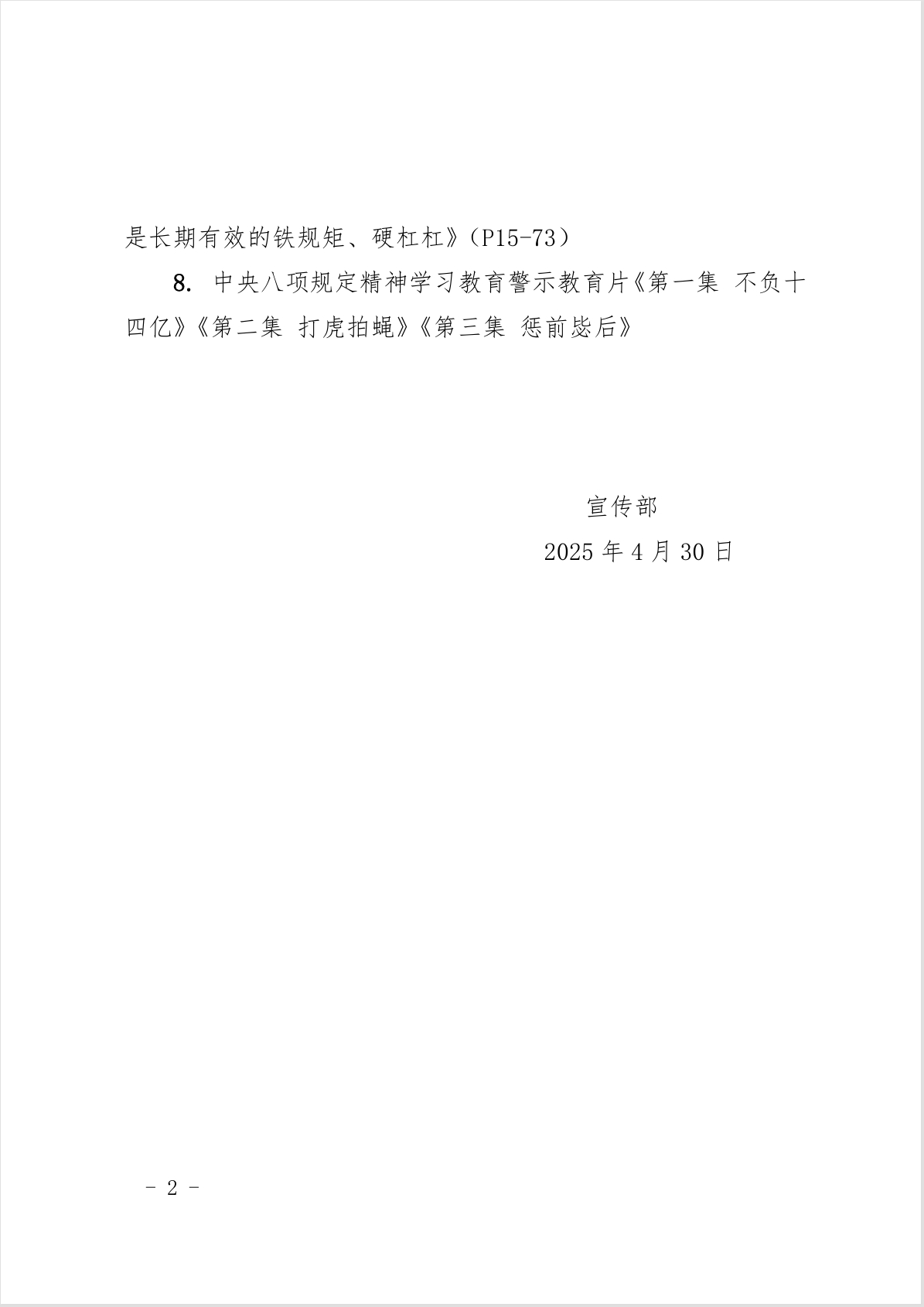 是长期有效的铁规矩、硬杠杠》（P15-73）

8.中央八项规定精神学习教育警示教育片《第一集 不负十四亿》《第二集 打虎拍蝇》《第三集 惩前毖后》

宣传部
2025年4月30日

- 2 -